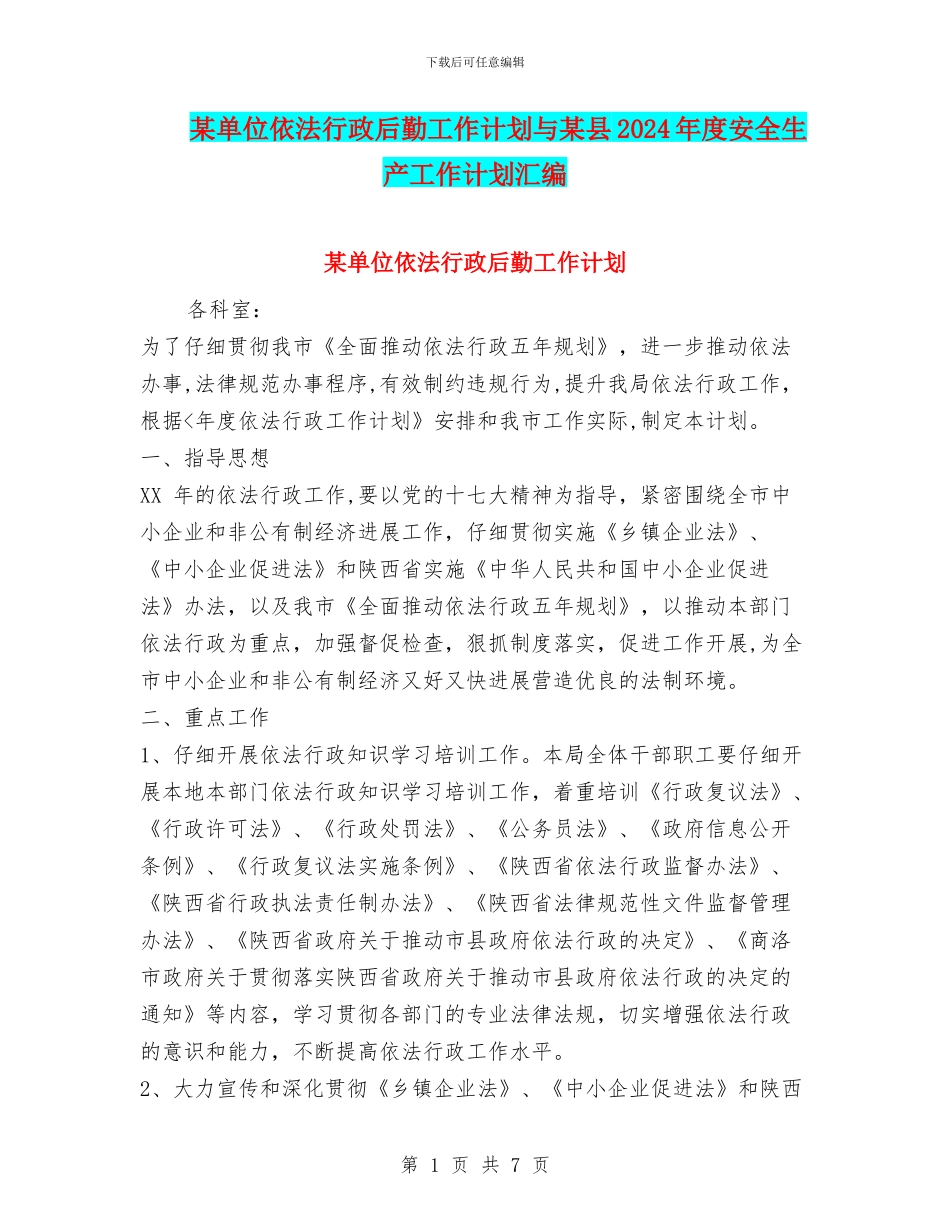 下载后可任意编辑

某单位依法行政后勤工作计划与某县2024年度安全生产工作计划汇编

某单位依法行政后勤工作计划

各科室：

为了仔细贯彻我市《全面推动依法行政五年规划》，进一步推动依法办事,法律规范办事程序,有效制约违规行为,提升我局依法行政工作,根据<年度依法行政工作计划》安排和我市工作实际,制定本计划。

一、指导思想

XX 年的依法行政工作,要以党的十七大精神为指导，紧密围绕全市中小企业和非公有制经济进展工作，仔细贯彻实施《乡镇企业法》、《中小企业促进法》和陕西省实施《中华人民共和国中小企业促进法》办法，以及我市《全面推动依法行政五年规划》，以推动本部门依法行政为重点，加强督促检查，狠抓制度落实，促进工作开展,为全市中小企业和非公有制经济又好又快进展营造优良的法制环境。

二、重点工作

1、仔细开展依法行政知识学习培训工作。本局全体干部职工要仔细开展本地本部门依法行政知识学习培训工作，着重培训《行政复议法》、《行政许可法》、《行政处罚法》、《公务员法》、《政府信息公开条例》、《行政复议法实施条例》、《陕西省依法行政监督办法》、《陕西省行政执法责任制办法》、《陕西省法律规范性文件监督管理办法》、《陕西省政府关于推动市县政府依法行政的决定》、《商洛市政府关于贯彻落实陕西省政府关于推动市县政府依法行政的决定的通知》等内容，学习贯彻各部门的专业法律法规，切实增强依法行政的意识和能力，不断提高依法行政工作水平。

2、大力宣传和深化贯彻《乡镇企业法》、《中小企业促进法》和陕西

第 1 页 共 7 页